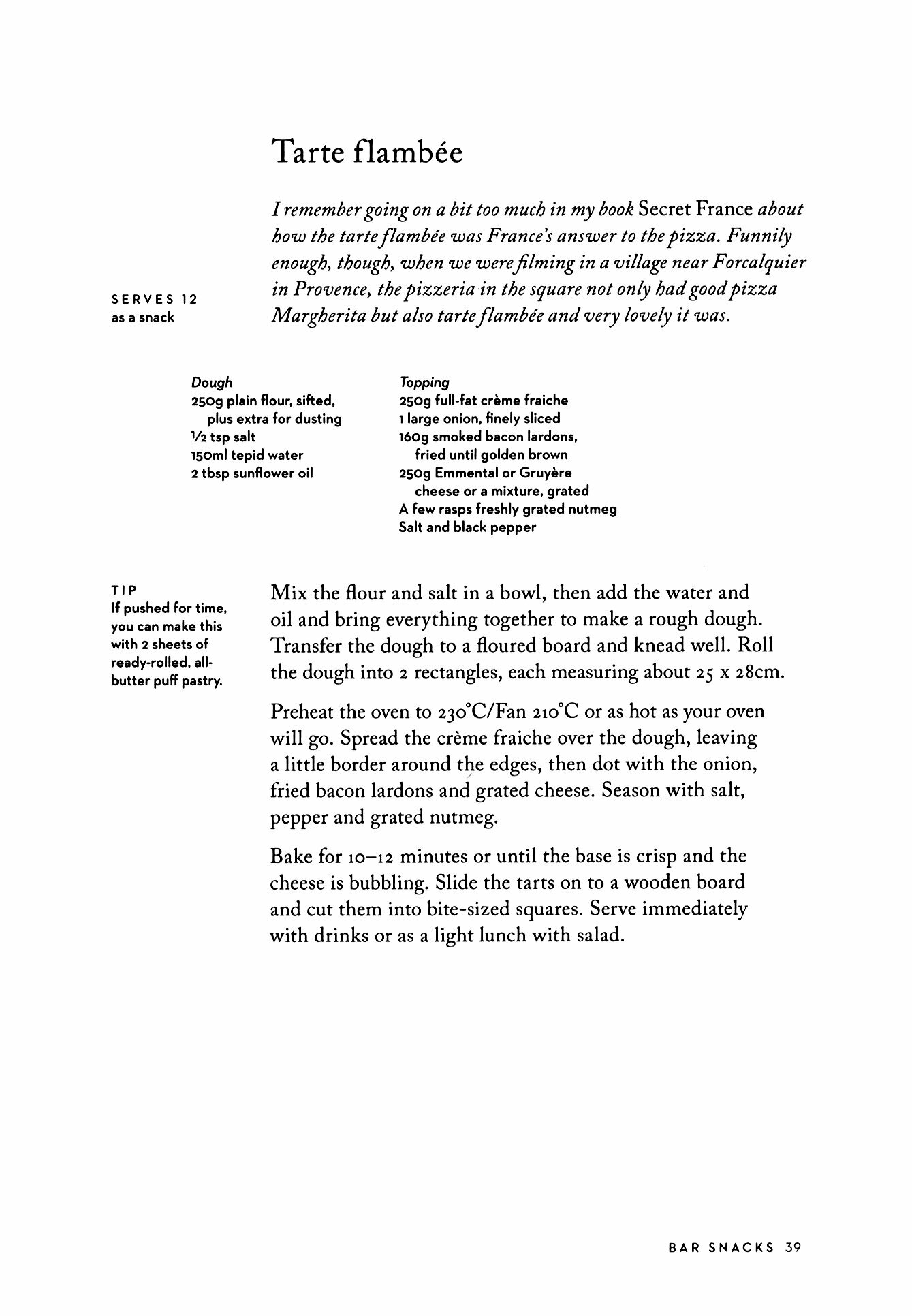 Tarte flambée

I remember going on a bit too much in my book Secret France about how the tarte flambée was France's answer to the pizza. Funnily enough, though, when we were filming in a village near Forcalquier in Provence, the pizzeria in the square not only had good pizza Margherita but also tarte flambée and very lovely it was.

SERVES 12
as a snack

Dough
250g plain flour, sifted, plus extra for dusting
½ tsp salt
150ml tepid water
2 tbsp sunflower oil

Topping
250g full-fat crème fraiche
1 large onion, finely sliced
160g smoked bacon lardons, fried until golden brown
250g Emmental or Gruyère cheese or a mixture, grated
A few rasps freshly grated nutmeg
Salt and black pepper

TIP
If pushed for time, you can make this with 2 sheets of ready-rolled, all-butter puff pastry.

Mix the flour and salt in a bowl, then add the water and oil and bring everything together to make a rough dough. Transfer the dough to a floured board and knead well. Roll the dough into 2 rectangles, each measuring about 25 x 28cm.

Preheat the oven to 230°C/Fan 210°C or as hot as your oven will go. Spread the crème fraiche over the dough, leaving a little border around the edges, then dot with the onion, fried bacon lardons and grated cheese. Season with salt, pepper and grated nutmeg.

Bake for 10–12 minutes or until the base is crisp and the cheese is bubbling. Slide the tarts on to a wooden board and cut them into bite-sized squares. Serve immediately with drinks or as a light lunch with salad.

BAR SNACKS 39